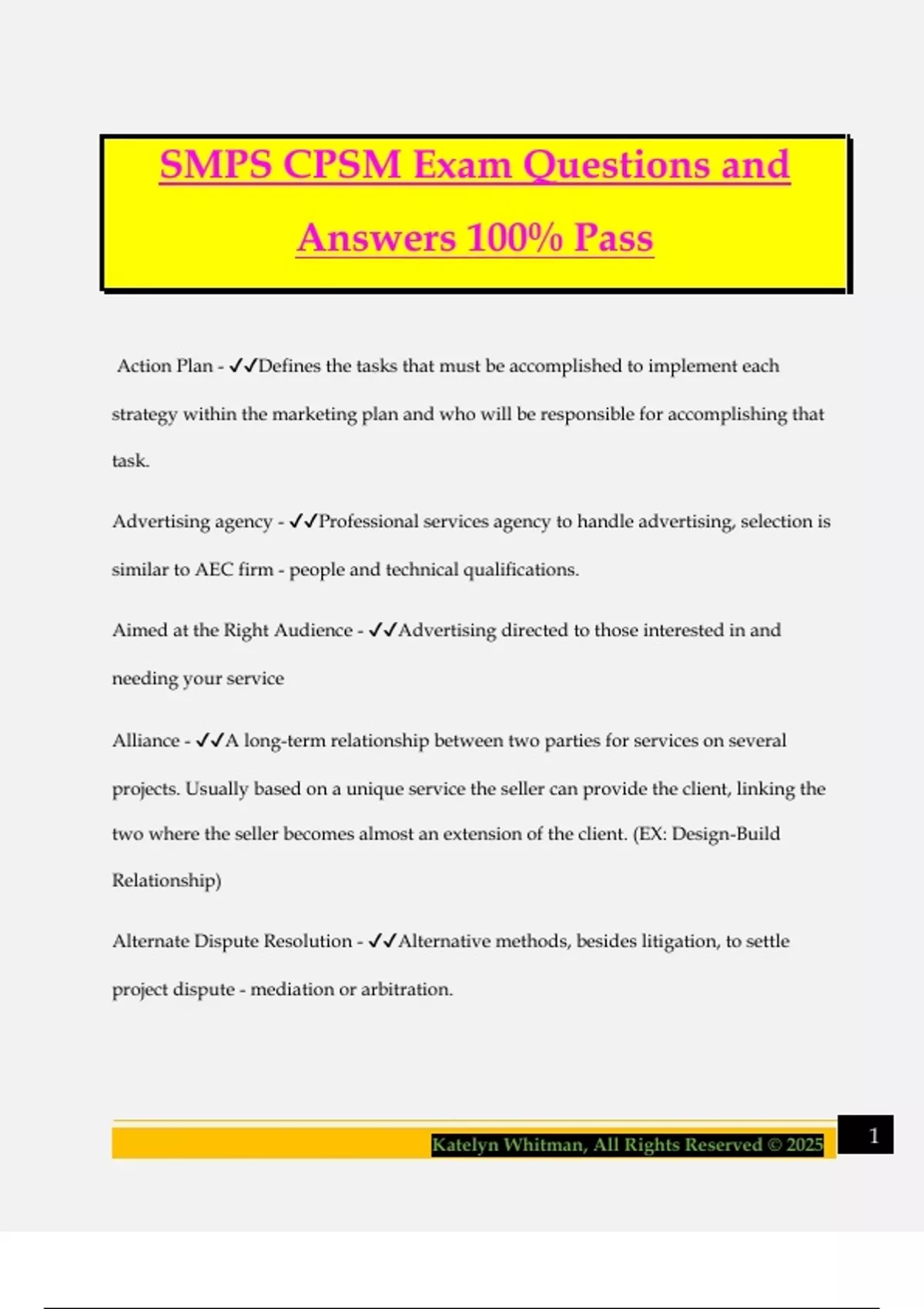 SMPS CPSM Exam Questions and Answers 100% Pass

Action Plan - ✓✓Defines the tasks that must be accomplished to implement each strategy within the marketing plan and who will be responsible for accomplishing that task.

Advertising agency - ✓✓Professional services agency to handle advertising, selection is similar to AEC firm - people and technical qualifications.

Aimed at the Right Audience - ✓✓Advertising directed to those interested in and needing your service

Alliance - ✓✓A long-term relationship between two parties for services on several projects. Usually based on a unique service the seller can provide the client, linking the two where the seller becomes almost an extension of the client. (EX: Design-Build Relationship)

Alternate Dispute Resolution - ✓✓Alternative methods, besides litigation, to settle project dispute - mediation or arbitration.

Katelyn Whitman, All Rights Reserved © 2025

1